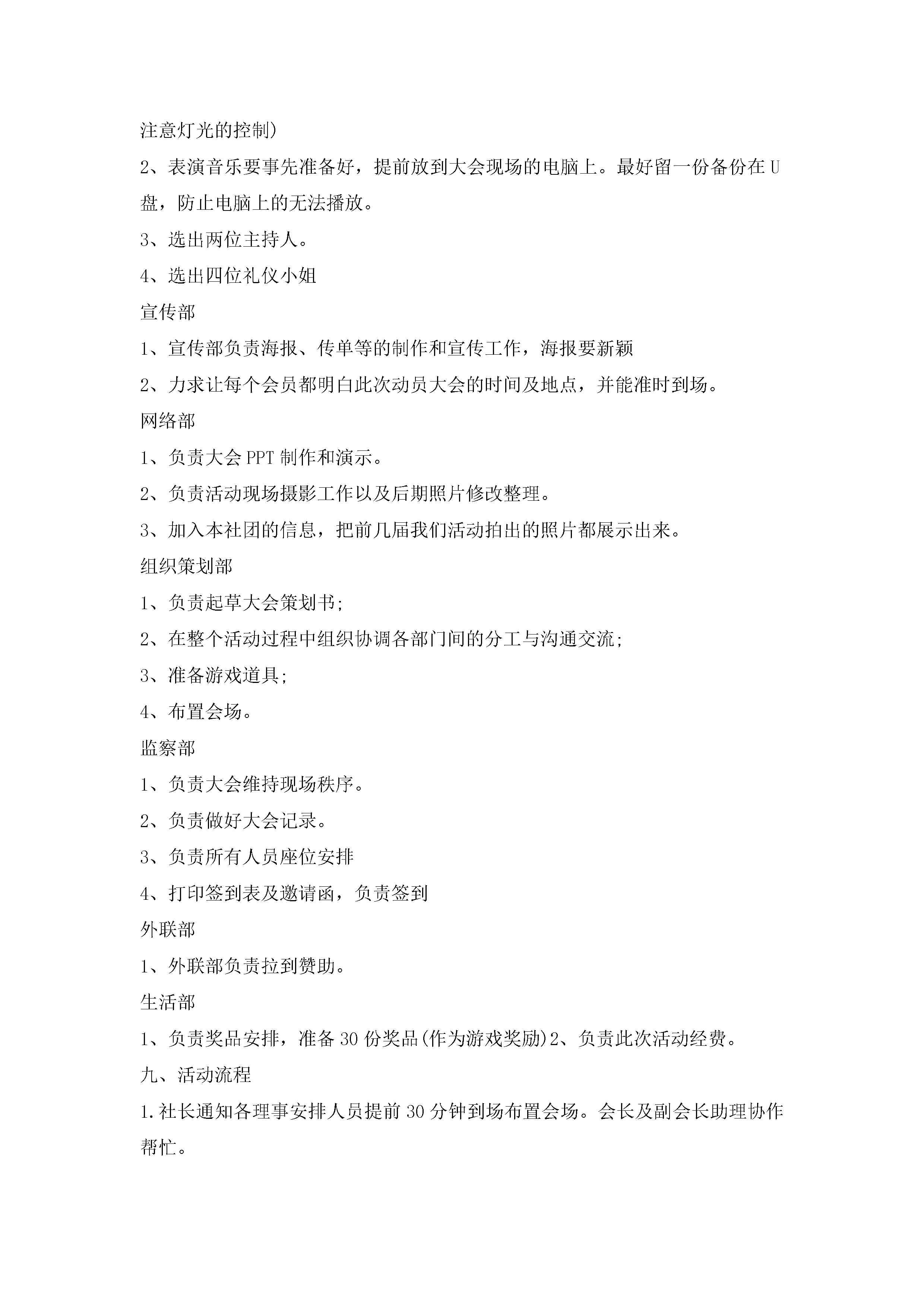 注意灯光的控制)

2、表演音乐要事先准备好，提前放到大会现场的电脑上。最好留一份备份在U盘，防止电脑上的无法播放。

3、选出两位主持人。

4、选出四位礼仪小姐

宣传部

1、宣传部负责海报、传单等的制作和宣传工作，海报要新颖

2、力求让每个会员都明白此次动员大会的时间及地点，并能准时到场。

网络部

1、负责大会PPT制作和演示。

2、负责活动现场摄影工作以及后期照片修改整理。

3、加入本社团的信息，把前几届我们活动拍出的照片都展示出来。

组织策划部

1、负责起草大会策划书;

2、在整个活动过程中组织协调各部门间的分工与沟通交流;

3、准备游戏道具;

4、布置会场。

监察部

1、负责大会维持现场秩序。

2、负责做好大会记录。

3、负责所有人员座位安排

4、打印签到表及邀请函，负责签到

外联部

1、外联部负责拉到赞助。

生活部

1、负责奖品安排，准备30份奖品(作为游戏奖励)2、负责此次活动经费。

九、活动流程

1.社长通知各理事安排人员提前30分钟到场布置会场。会长及副会长助理协作帮忙。